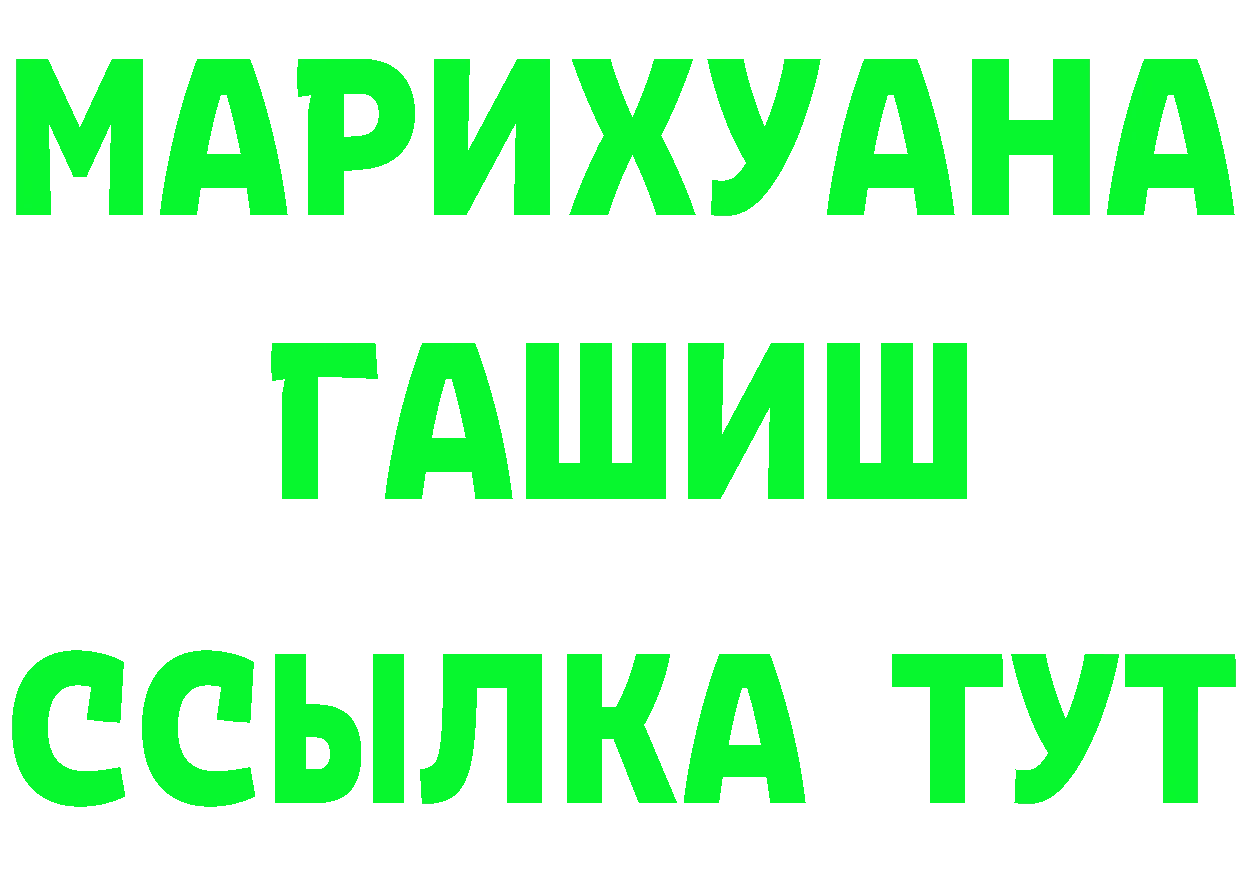 МАРИХУАНА
ГАШИШ
ССЫЛКА ТУТ